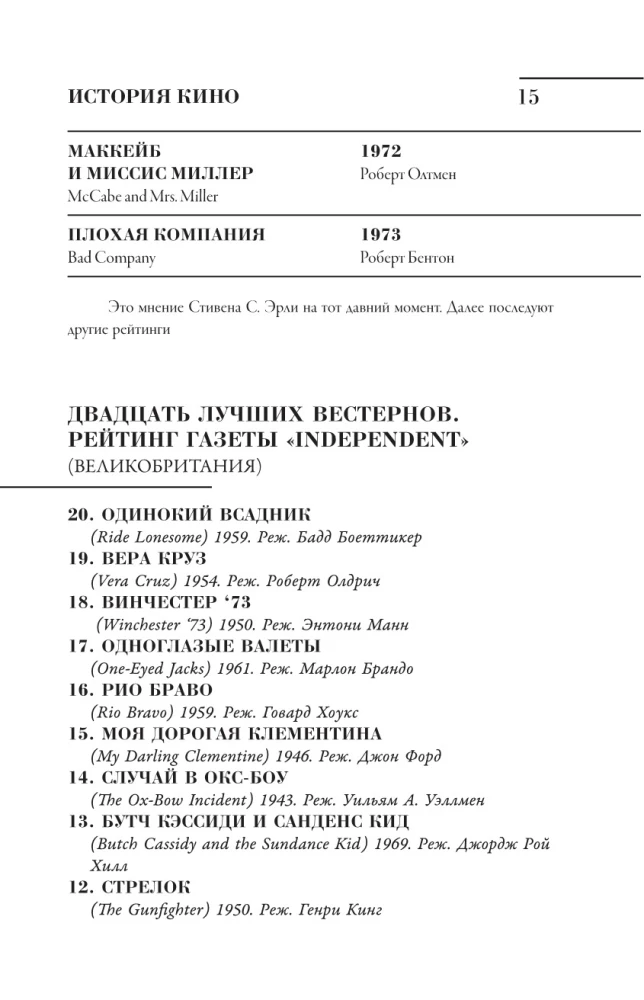 ИСТОРИЯ КИНО 15

МАККЕЙБ
И МИССИС МИЛЛЕР
McCabe and Mrs. Miller

1972
Роберт Олтмен

ПЛОХАЯ КОМПАНИЯ
Bad Company

1973
Роберт Бентон

Это мнение Стивена С. Эрли на тот давний момент. Далее последуют другие рейтинги

ДВАДЦАТЬ ЛУЧШИХ ВЕСТЕРНОВ. РЕЙТИНГ ГАЗЕТЫ «INDEPENDENT»
(ВЕЛИКОБРИТАНИЯ)

20. ОДИНОКИЙ ВСАДНИК
(Ride Lonesome) 1959. Реж. Бадд Боеттикер
19. ВЕРА КРУЗ
(Vera Cruz) 1954. Реж. Роберт Олдрич
18. ВИНЧЕСТЕР '73
(Winchester '73) 1950. Реж. Энтони Манн
17. ОДНОГЛАЗЫЕ ВАЛЕТЫ
(One-Eyed Jacks) 1961. Реж. Марлон Брандо
16. РИО БРАВО
(Rio Bravo) 1959. Реж. Говард Хоукс
15. МОЯ ДОРОГАЯ КЛЕМЕНТИНА
(My Darling Clementine) 1946. Реж. Джон Форд
14. СЛУЧАЙ В ОКС-БОУ
(The Ox-Bow Incident) 1943. Реж. Уильям А. Уэллмен
13. БУТЧ КЭССИДИ И САНДЕНС КИД
(Butch Cassidy and the Sundance Kid) 1969. Реж. Джордж Рой Хилл
12. СТРЕЛОК
(The Gunfighter) 1950. Реж. Генри Кинг